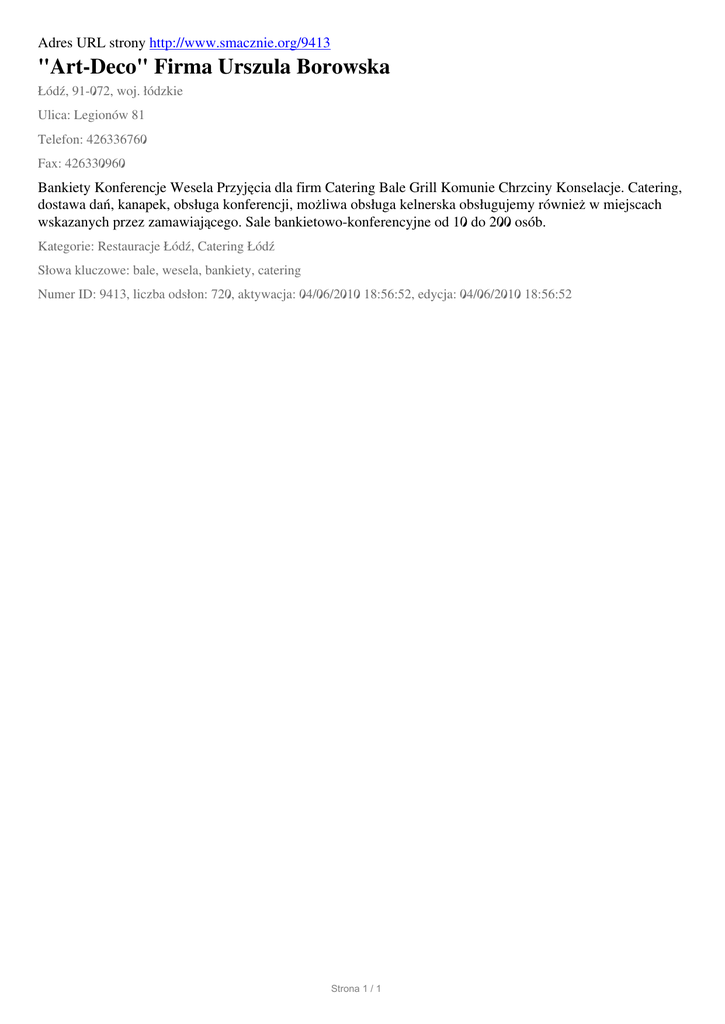 Adres URL strony http://www.smacznie.org/9413

"Art-Deco" Firma Urszula Borowska

Łódź, 91-072, woj. łódzkie

Ulica: Legionów 81

Telefon: 426336760

Fax: 426330960

Bankiety Konferencje Wesela Przyjęcia dla firm Catering Bale Grill Komunie Chrzciny Konselacje. Catering, dostawa dań, kanapek, obsługa konferencji, możliwa obsługa kelnerska obsługujemy również w miejscach wskazanych przez zamawiającego. Sale bankietowo-konferencyjne od 10 do 200 osób.

Kategorie: Restauracje Łódź, Catering Łódź

Słowa kluczowe: bale, wesela, bankiety, catering

Numer ID: 9413, liczba odsłon: 720, aktywacja: 04/06/2010 18:56:52, edycja: 04/06/2010 18:56:52

Strona 1 / 1